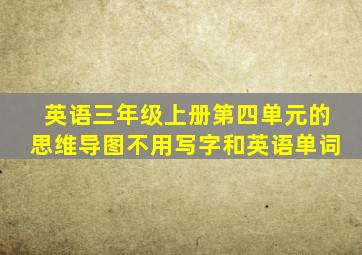 英语三年级上册第四单元的思维导图不用写字和英语单词